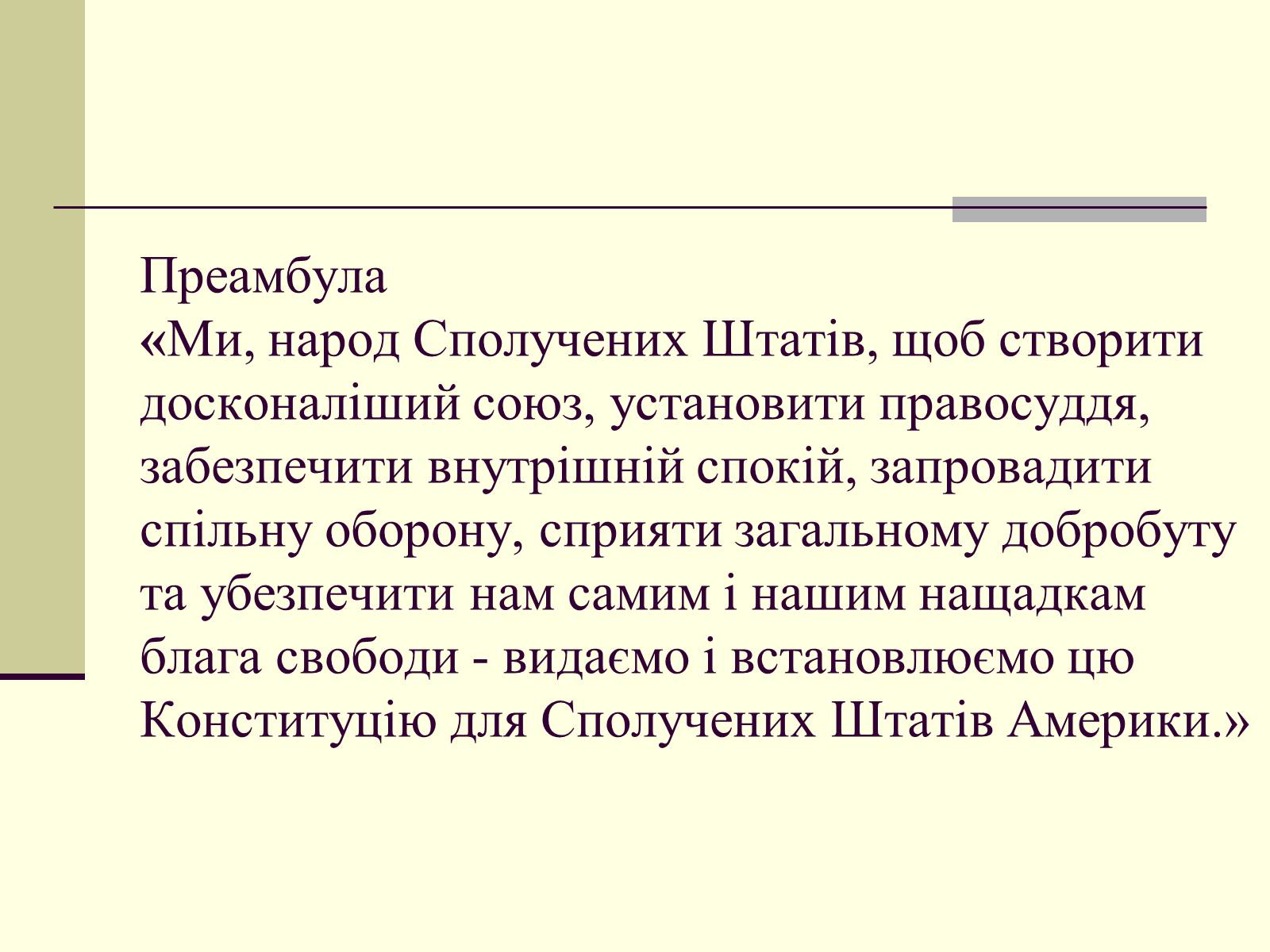 Преамбула
«Ми, народ Сполучених Штатів, щоб створити досконаліший союз, установити правосуддя, забезпечити внутрішній спокій, запровадити спільну оборону, сприяти загальному добробуту та убезпечити нам самим і нашим нащадкам блага свободи - видаємо і встановлюємо цю Конституцію для Сполучених Штатів Америки.»